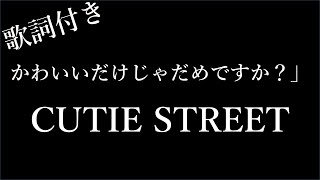 歌詞付き

かわいいだけじゃだめですか？」

CUTIE STREET